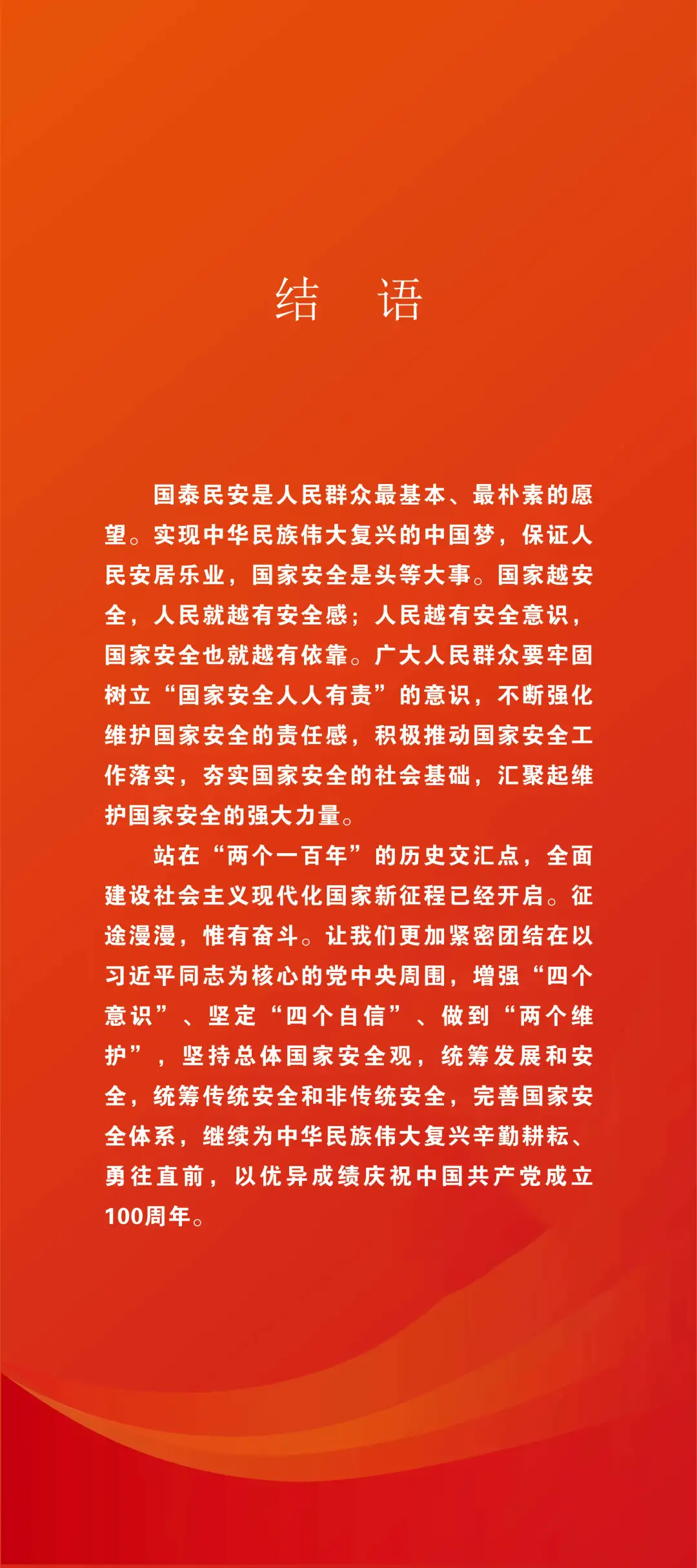 结　语

国泰民安是人民群众最基本、最朴素的愿望。实现中华民族伟大复兴的中国梦，保证人民安居乐业，国家安全是头等大事。国家越安全，人民就越有安全感；人民越有安全意识，国家安全也就越有依靠。广大人民群众要牢固树立“国家安全人人有责”的意识，不断强化维护国家安全的责任感，积极推动国家安全工作落实，夯实国家安全的社会基础，汇聚起维护国家安全的强大力量。

站在“两个一百年”的历史交汇点，全面建设社会主义现代化国家新征程已经开启。征途漫漫，惟有奋斗。让我们更加紧密团结在以习近平同志为核心的党中央周围，增强“四个意识”、坚定“四个自信”、做到“两个维护”，坚持总体国家安全观，统筹发展和安全，统筹传统安全和非传统安全，完善国家安全体系，继续为中华民族伟大复兴辛勤耕耘、勇往直前，以优异成绩庆祝中国共产党成立100周年。